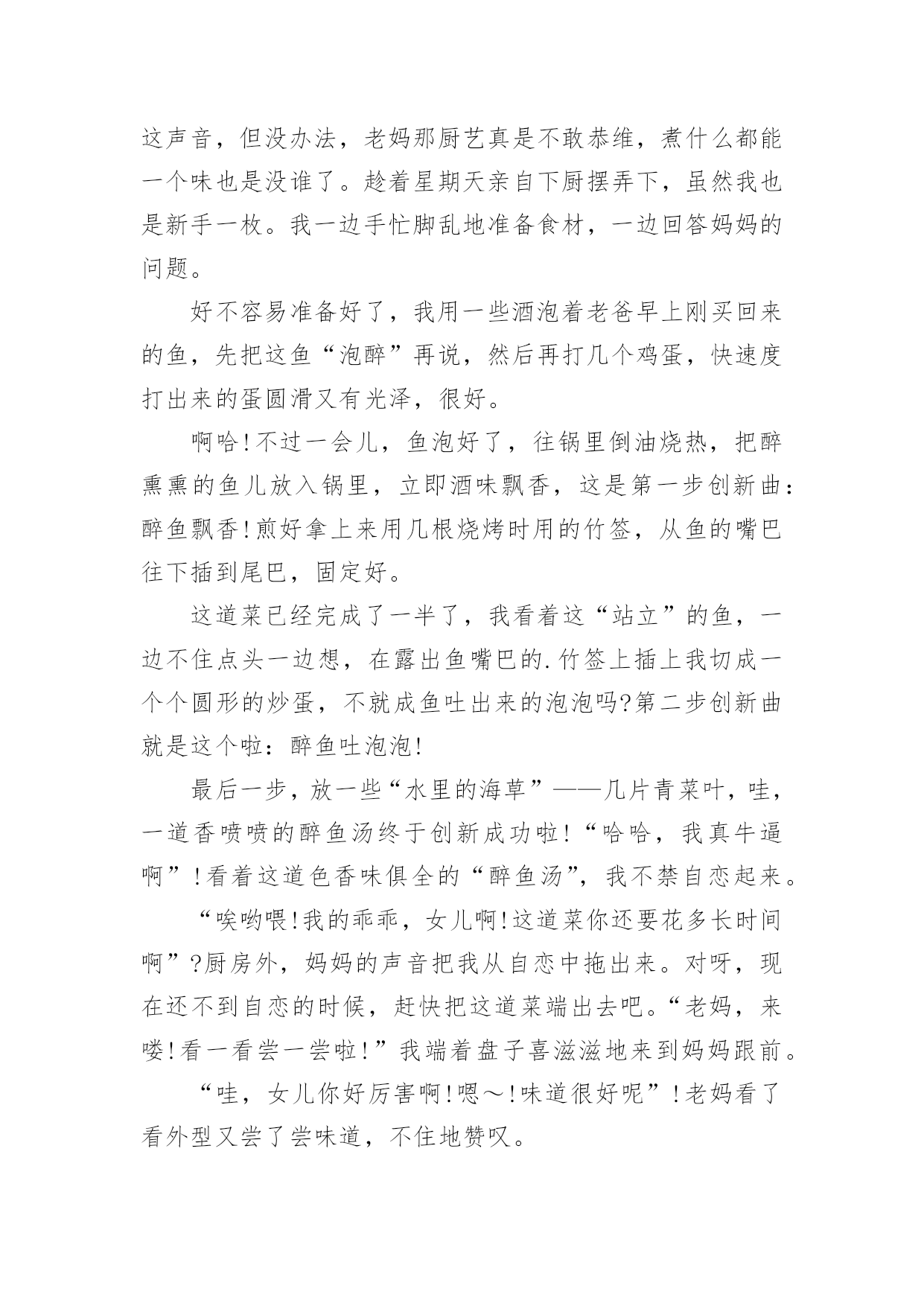 这声音，但没办法，老妈那厨艺真是不敢恭维，煮什么都能一个味也是没谁了。趁着星期天亲自下厨摆弄下，虽然我也是新手一枚。我一边手忙脚乱地准备食材，一边回答妈妈的问题。

好不容易准备好了，我用一些酒泡着老爸早上刚买回来的鱼，先把这鱼“泡醉”再说，然后再打几个鸡蛋，快速度打出来的蛋圆滑又有光泽，很好。

啊哈！不过一会儿，鱼泡好了，往锅里倒油烧热，把醉熏熏的鱼儿放入锅里，立即酒味飘香，这是第一步创新曲：醉鱼飘香！煎好拿上来用几根烧烤时用的竹签，从鱼的嘴巴往下插到尾巴，固定好。

这道菜已经完成了一半了，我看着这“站立”的鱼，一边不住点头一边想，在露出鱼嘴巴的.竹签上插上我切成一个个圆形的炒蛋，不就成鱼吐出来的泡泡吗?第二步创新曲就是这个啦：醉鱼吐泡泡！

最后一步，放一些“水里的海草”——几片青菜叶，哇，一道香喷喷的醉鱼汤终于创新成功啦！“哈哈，我真牛逼啊”！看着这道色香味俱全的“醉鱼汤”，我不禁自恋起来。

“唉哟喂！我的乖乖，女儿啊！这道菜你还要花多长时间啊”?厨房外，妈妈的声音把我从自恋中拖出来。对呀，现在还不到自恋的时候，赶快把这道菜端出去吧。“老妈，来喽！看一看尝一尝啦！”我端着盘子喜滋滋地来到妈妈跟前。

“哇，女儿你好厉害啊！嗯～！味道很好呢”！老妈看了看外型又尝了尝味道，不住地赞叹。